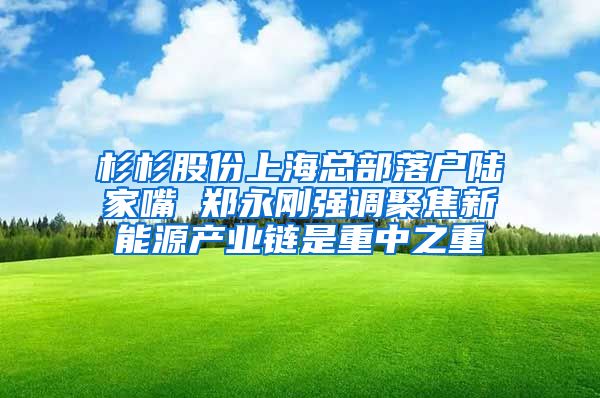 杉杉股份上海总部落户陆家嘴 郑永刚强调聚焦新能源产业链是重中之重